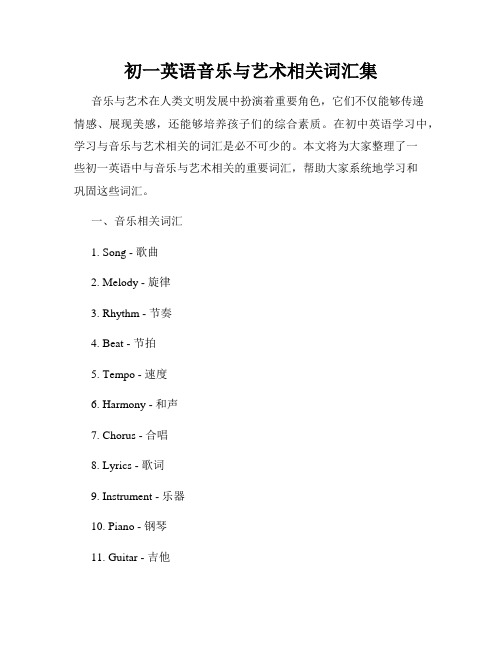 初一英语音乐与艺术相关词汇集

音乐与艺术在人类文明发展中扮演着重要角色，它们不仅能够传递情感、展现美感，还能够培养孩子们的综合素质。在初中英语学习中，学习与音乐与艺术相关的词汇是必不可少的。本文将为大家整理了一些初一英语中与音乐与艺术相关的重要词汇，帮助大家系统地学习和巩固这些词汇。

一、音乐相关词汇

1. Song - 歌曲

2. Melody - 旋律

3. Rhythm - 节奏

4. Beat - 节拍

5. Tempo - 速度

6. Harmony - 和声

7. Chorus - 合唱

8. Lyrics - 歌词

9. Instrument - 乐器

10. Piano - 钢琴

11. Guitar - 吉他